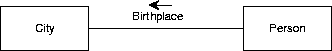 City

Birthplace

Person